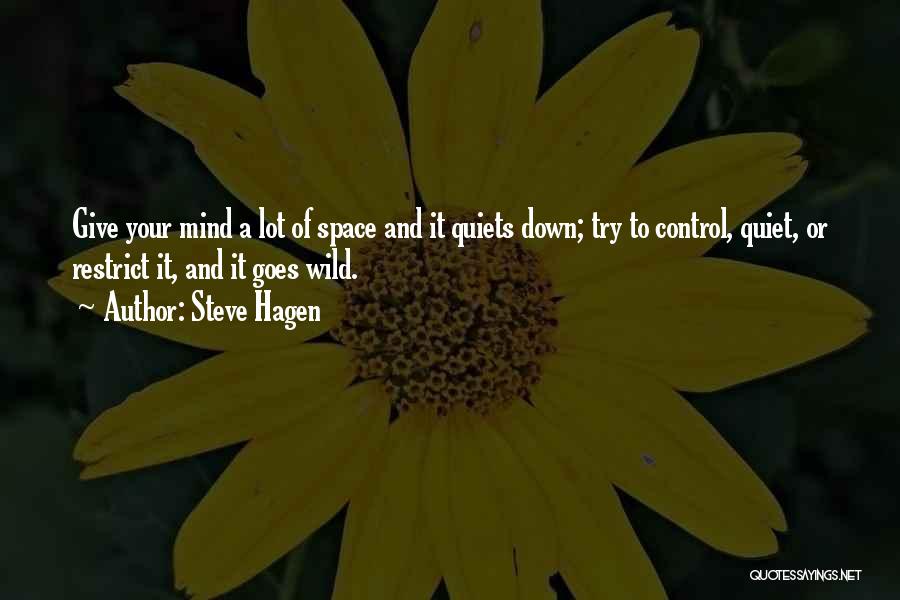 Give your mind a lot of space and it quiets down; try to control, quiet, or restrict it, and it goes wild.

~ Author: Steve Hagen

QUOTESSAYINGS.NET